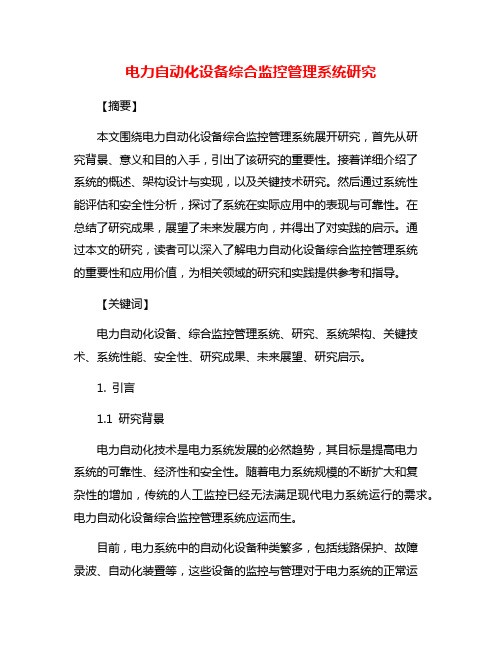 电力自动化设备综合监控管理系统研究

【摘要】

本文围绕电力自动化设备综合监控管理系统展开研究，首先从研究背景、意义和目的入手，引出了该研究的重要性。接着详细介绍了系统的概述、架构设计与实现，以及关键技术研究。然后通过系统性能评估和安全性分析，探讨了系统在实际应用中的表现与可靠性。在总结了研究成果，展望了未来发展方向，并得出了对实践的启示。通过本文的研究，读者可以深入了解电力自动化设备综合监控管理系统的重要性和应用价值，为相关领域的研究和实践提供参考和指导。

【关键词】

电力自动化设备、综合监控管理系统、研究、系统架构、关键技术、系统性能、安全性、研究成果、未来展望、研究启示。

1. 引言

1.1 研究背景

电力自动化技术是电力系统发展的必然趋势，其目标是提高电力系统的可靠性、经济性和安全性。随着电力系统规模的不断扩大和复杂性的增加，传统的人工监控已经无法满足现代电力系统运行的需求。电力自动化设备综合监控管理系统应运而生。

目前，电力系统中的自动化设备种类繁多，包括线路保护、故障录波、自动化装置等，这些设备的监控与管理对于电力系统的正常运